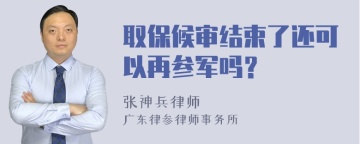 取保候审结束了还可以再参军吗？

张神兵律师

广东律参律师事务所